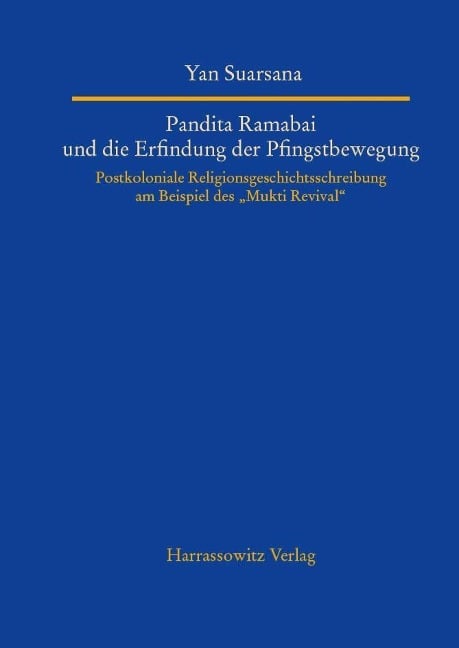 Yan Suarsana

Pandita Ramabai und die Erfindung der Pfingstbewegung

Postkoloniale Religionsgeschichtsschreibung am Beispiel des „Mukti Revival“

Harrassowitz Verlag